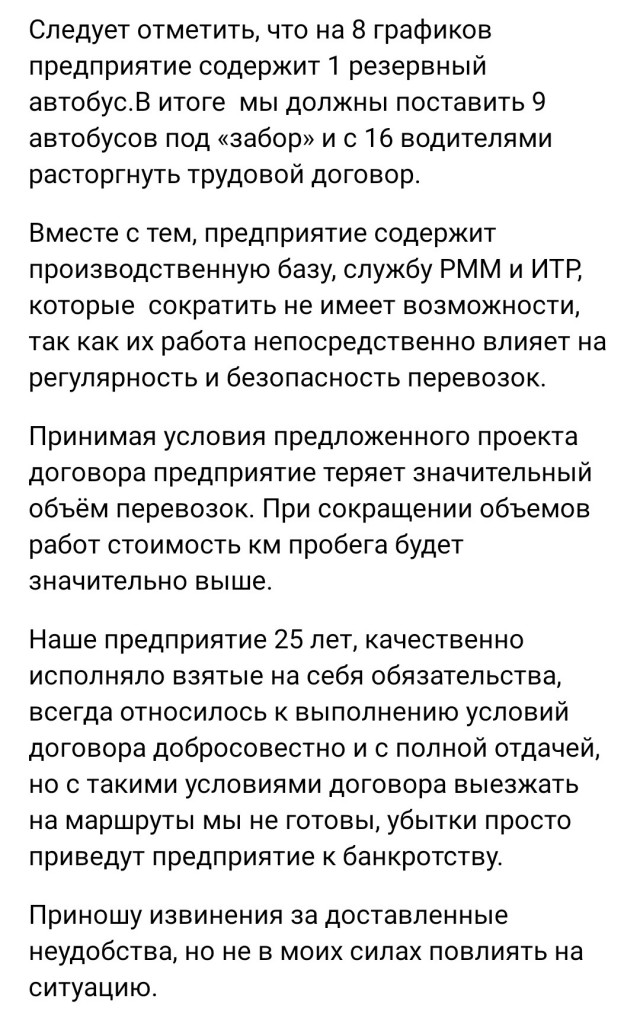 Следует отметить, что на 8 графиков предприятие содержит 1 резервный автобус.В итоге  мы должны поставить 9 автобусов под «забор» и с 16 водителями расторгнуть трудовой договор.

Вместе с тем, предприятие содержит производственную базу, службу РММ и ИТР, которые  сократить не имеет возможности, так как их работа непосредственно влияет на регулярность и безопасность перевозок.

Принимая условия предложенного проекта договора предприятие теряет значительный объём перевозок. При сокращении объемов работ стоимость км пробега будет значительно выше.

Наше предприятие 25 лет, качественно исполняло взятые на себя обязательства, всегда относилось к выполнению условий договора добросовестно и с полной отдачей, но с такими условиями договора выезжать на маршруты мы не готовы, убытки просто приведут предприятие к банкротству.

Приношу извинения за доставленные неудобства, но не в моих силах повлиять на ситуацию.